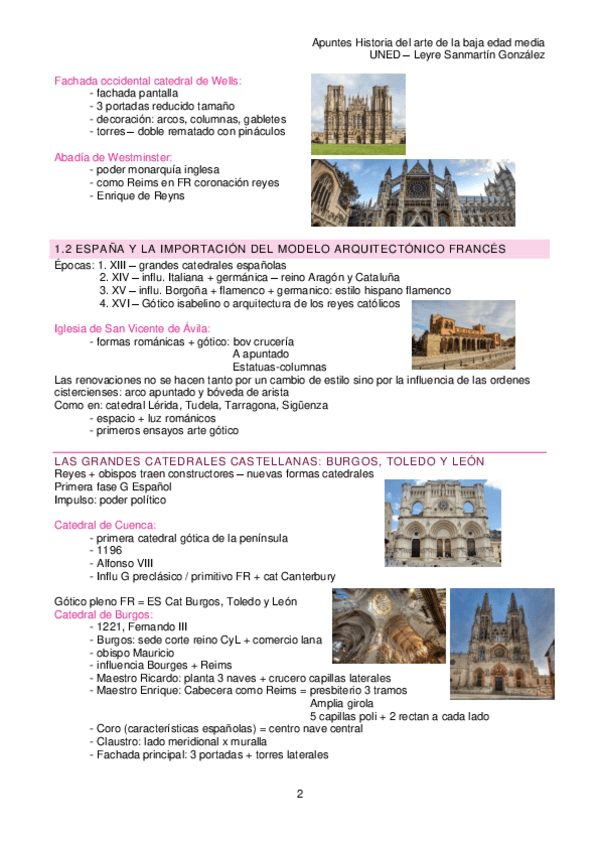 Apuntes Historia del arte de la baja edad media
UNED – Leyre Sanmartín González

Fachada occidental catedral de Wells:
- fachada pantalla
- 3 portadas reducido tamaño
- decoración: arcos, columnas, gabletes
- torres – doble rematado con pináculos

Abadía de Westminster:
- poder monarquía inglesa
- como Reims en FR coronación reyes
- Enrique de Reyns

1.2 ESPAÑA Y LA IMPORTACIÓN DEL MODELO ARQUITECTÓNICO FRANCÉS

Épocas: 1. XIII – grandes catedrales españolas
2. XIV – influ. Italiana + germánica – reino Aragón y Cataluña
3. XV – influ. Borgoña + flamenco + germanico: estilo hispano flamenco
4. XVI – Gótico isabelino o arquitectura de los reyes católicos

Iglesia de San Vicente de Ávila:
- formas románicas + gótico: bov crucería
A apuntado
Estatuas-columnas
Las renovaciones no se hacen tanto por un cambio de estilo sino por la influencia de las ordenes cistercienses: arco apuntado y bóveda de arista
Como en: catedral Lérida, Tudela, Tarragona, Sigüenza
- espacio + luz románicos
- primeros ensayos arte gótico

LAS GRANDES CATEDRALES CASTELLANAS: BURGOS, TOLEDO Y LEÓN
Reyes + obispos traen constructores – nuevas formas catedrales
Primera fase G Español
Impulso: poder político

Catedral de Cuenca:
- primera catedral gótica de la península
- 1196
- Alfonso VIII
- Influ G preclásico / primitivo FR + cat Canterbury

Gótico pleno FR = ES Cat Burgos, Toledo y León
Catedral de Burgos:
- 1221, Fernando III
- Burgos: sede corte reino CyL + comercio lana
- obispo Mauricio
- influencia Bourges + Reims
- Maestro Ricardo: planta 3 naves + crucero capillas laterales
- Maestro Enrique: Cabecera como Reims = presbiterio 3 tramos
Amplia girola
5 capillas poli + 2 rectan a cada lado
- Coro (características españolas) = centro nave central
- Claustro: lado meridional x muralla
- Fachada principal: 3 portadas + torres laterales

2